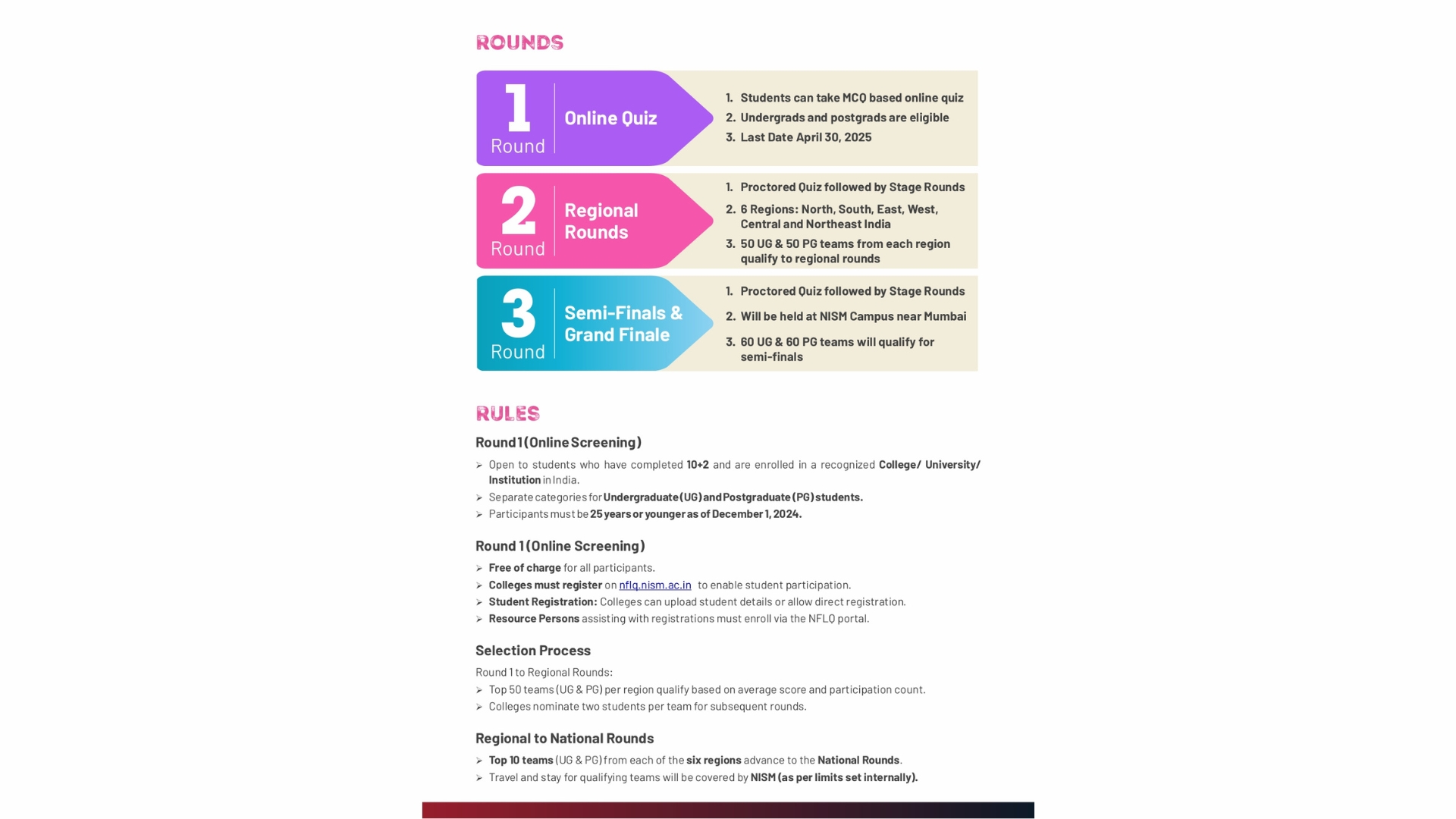 ROUNDS

1
Round
Online Quiz

1. Students can take MCQ based online quiz
2. Undergrads and postgrads are eligible
3. Last Date April 30, 2025

2
Round
Regional Rounds

1. Proctored Quiz followed by Stage Rounds
2. 6 Regions: North, South, East, West, Central and Northeast India
3. 50 UG & 50 PG teams from each region qualify to regional rounds

3
Round
Semi-Finals & Grand Finale

1. Proctored Quiz followed by Stage Rounds
2. Will be held at NISM Campus near Mumbai
3. 60 UG & 60 PG teams will qualify for semi-finals

RULES

Round 1 (Online Screening)

➢ Open to students who have completed 10+2 and are enrolled in a recognized College/ University/ Institution in India.
➢ Separate categories for Undergraduate (UG) and Postgraduate (PG) students.
➢ Participants must be 25 years or younger as of December 1, 2024.

Round 1 (Online Screening)

➢ Free of charge for all participants.
➢ Colleges must register on nflq.nism.ac.in to enable student participation.
➢ Student Registration: Colleges can upload student details or allow direct registration.
➢ Resource Persons assisting with registrations must enroll via the NFLQ portal.

Selection Process

Round 1 to Regional Rounds:
➢ Top 50 teams (UG & PG) per region qualify based on average score and participation count.
➢ Colleges nominate two students per team for subsequent rounds.

Regional to National Rounds

➢ Top 10 teams (UG & PG) from each of the six regions advance to the National Rounds.
➢ Travel and stay for qualifying teams will be covered by NISM (as per limits set internally).